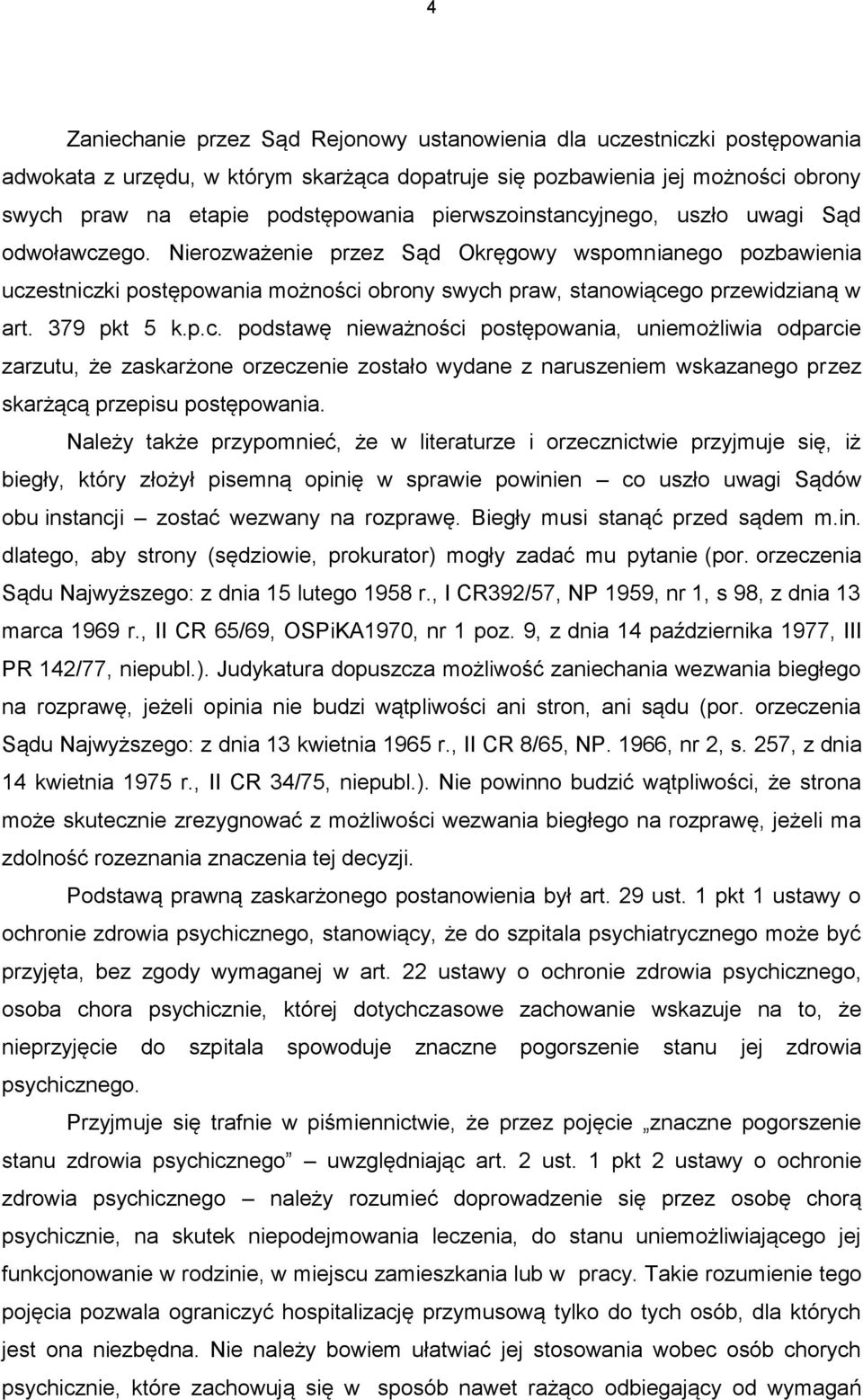 4

Zaniechanie przez Sąd Rejonowy ustanowienia dla uczestniczki postępowania adwokata z urzędu, w którym skarżąca dopatruje się pozbawienia jej możności obrony swych praw na etapie podstępowania pierwszoinstancyjnego, uszło uwagi Sąd odwoławczego. Nierozważenie przez Sąd Okręgowy wspomnianego pozbawienia uczestniczki postępowania możności obrony swych praw, stanowiącego przewidzianą w art. 379 pkt 5 k.p.c. podstawę nieważności postępowania, uniemożliwia odparcie zarzutu, że zaskarżone orzeczenie zostało wydane z naruszeniem wskazanego przez skarżącą przepisu postępowania.

Należy także przypomnieć, że w literaturze i orzecznictwie przyjmuje się, iż biegły, który złożył pisemną opinię w sprawie powinien – co uszło uwagi Sądów obu instancji – zostać wezwany na rozprawę. Biegły musi stanąć przed sądem m.in. dlatego, aby strony (sędziowie, prokurator) mogły zadać mu pytanie (por. orzeczenia Sądu Najwyższego: z dnia 15 lutego 1958 r., I CR392/57, NP 1959, nr 1, s 98, z dnia 13 marca 1969 r., II CR 65/69, OSPiKA1970, nr 1 poz. 9, z dnia 14 października 1977, III PR 142/77, niepubl.). Judykatura dopuszcza możliwość zaniechania wezwania biegłego na rozprawę, jeżeli opinia nie budzi wątpliwości ani stron, ani sądu (por. orzeczenia Sądu Najwyższego: z dnia 13 kwietnia 1965 r., II CR 8/65, NP. 1966, nr 2, s. 257, z dnia 14 kwietnia 1975 r., II CR 34/75, niepubl.). Nie powinno budzić wątpliwości, że strona może skutecznie zrezygnować z możliwości wezwania biegłego na rozprawę, jeżeli ma zdolność rozeznania znaczenia tej decyzji.

Podstawą prawną zaskarżonego postanowienia był art. 29 ust. 1 pkt 1 ustawy o ochronie zdrowia psychicznego, stanowiący, że do szpitala psychiatrycznego może być przyjęta, bez zgody wymaganej w art. 22 ustawy o ochronie zdrowia psychicznego, osoba chora psychicznie, której dotychczasowe zachowanie wskazuje na to, że nieprzyjęcie do szpitala spowoduje znaczne pogorszenie stanu jej zdrowia psychicznego.

Przyjmuje się trafnie w piśmiennictwie, że przez pojęcie „znaczne pogorszenie stanu zdrowia psychicznego” – uwzględniając art. 2 ust. 1 pkt 2 ustawy o ochronie zdrowia psychicznego – należy rozumieć doprowadzenie się przez osobę chorą psychicznie, na skutek niepodejmowania leczenia, do stanu uniemożliwiającego jej funkcjonowanie w rodzinie, w miejscu zamieszkania lub w pracy. Takie rozumienie tego pojęcia pozwala ograniczyć hospitalizację przymusową tylko do tych osób, dla których jest ona niezbędna. Nie należy bowiem ułatwiać jej stosowania wobec osób chorych psychicznie, które zachowują się w sposób nawet rażąco odbiegający od wymagań